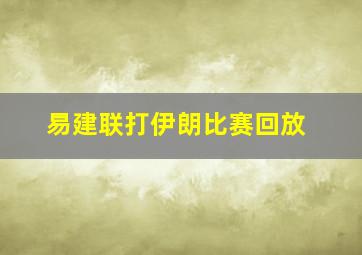 易建联打伊朗比赛回放